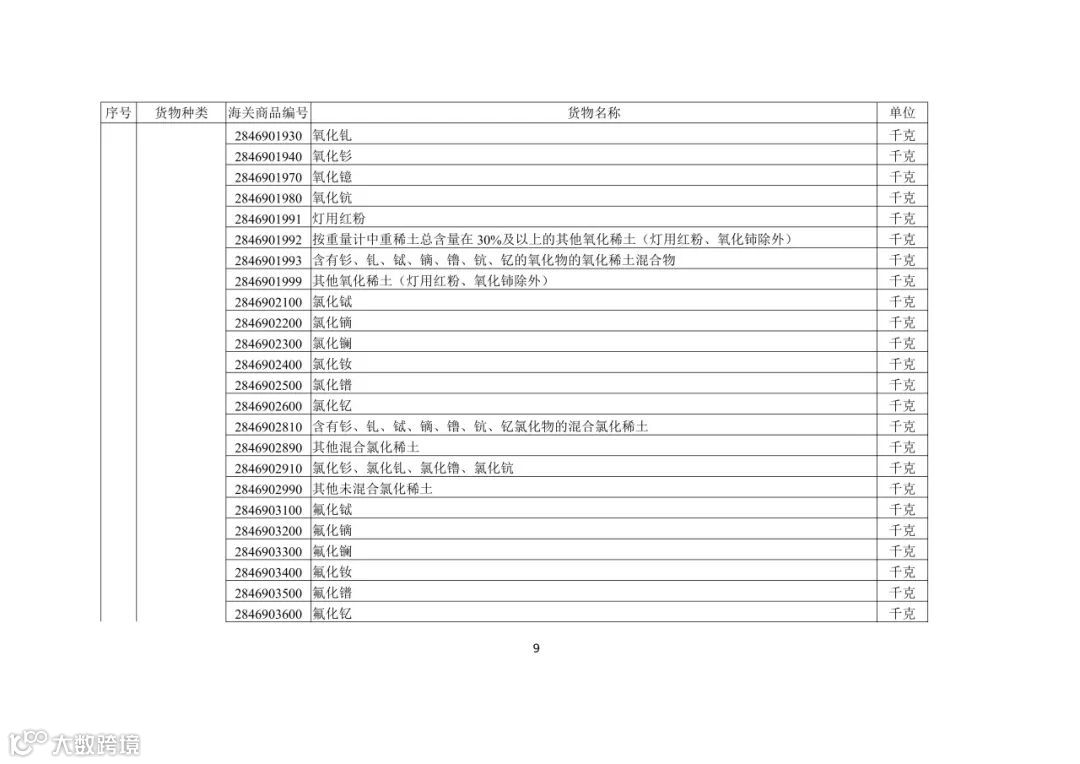 | 序号 | 货物种类 | 海关商品编号 | 货物名称 | 单位 |
|---|---|---|---|---|
| | | 2846901930 | 氧化钆 | 千克 |
| | | 2846901940 | 氧化钐 | 千克 |
| | | 2846901970 | 氧化镱 | 千克 |
| | | 2846901980 | 氧化钪 | 千克 |
| | | 2846901991 | 灯用红粉 | 千克 |
| | | 2846901992 | 按重量计中重稀土总含量在30%及以上的其他氧化稀土（灯用红粉、氧化铈除外） | 千克 |
| | | 2846901993 | 含有钐、钆、铽、镝、镥、钪、钇的氧化物的氧化稀土混合物 | 千克 |
| | | 2846901999 | 其他氧化稀土（灯用红粉、氧化铈除外） | 千克 |
| | | 2846902100 | 氯化铽 | 千克 |
| | | 2846902200 | 氯化镝 | 千克 |
| | | 2846902300 | 氯化镧 | 千克 |
| | | 2846902400 | 氯化钕 | 千克 |
| | | 2846902500 | 氯化镨 | 千克 |
| | | 2846902600 | 氯化钇 | 千克 |
| | | 2846902810 | 含有钐、钆、铽、镝、镥、钪、钇氯化物的混合氯化稀土 | 千克 |
| | | 2846902890 | 其他混合氯化稀土 | 千克 |
| | | 2846902910 | 氯化钐、氯化钆、氯化镥、氯化钪 | 千克 |
| | | 2846902990 | 其他未混合氯化稀土 | 千克 |
| | | 2846903100 | 氟化铽 | 千克 |
| | | 2846903200 | 氟化镝 | 千克 |
| | | 2846903300 | 氟化镧 | 千克 |
| | | 2846903400 | 氟化钕 | 千克 |
| | | 2846903500 | 氟化镨 | 千克 |
| | | 2846903600 | 氟化钇 | 千克 |

9

大数跨境